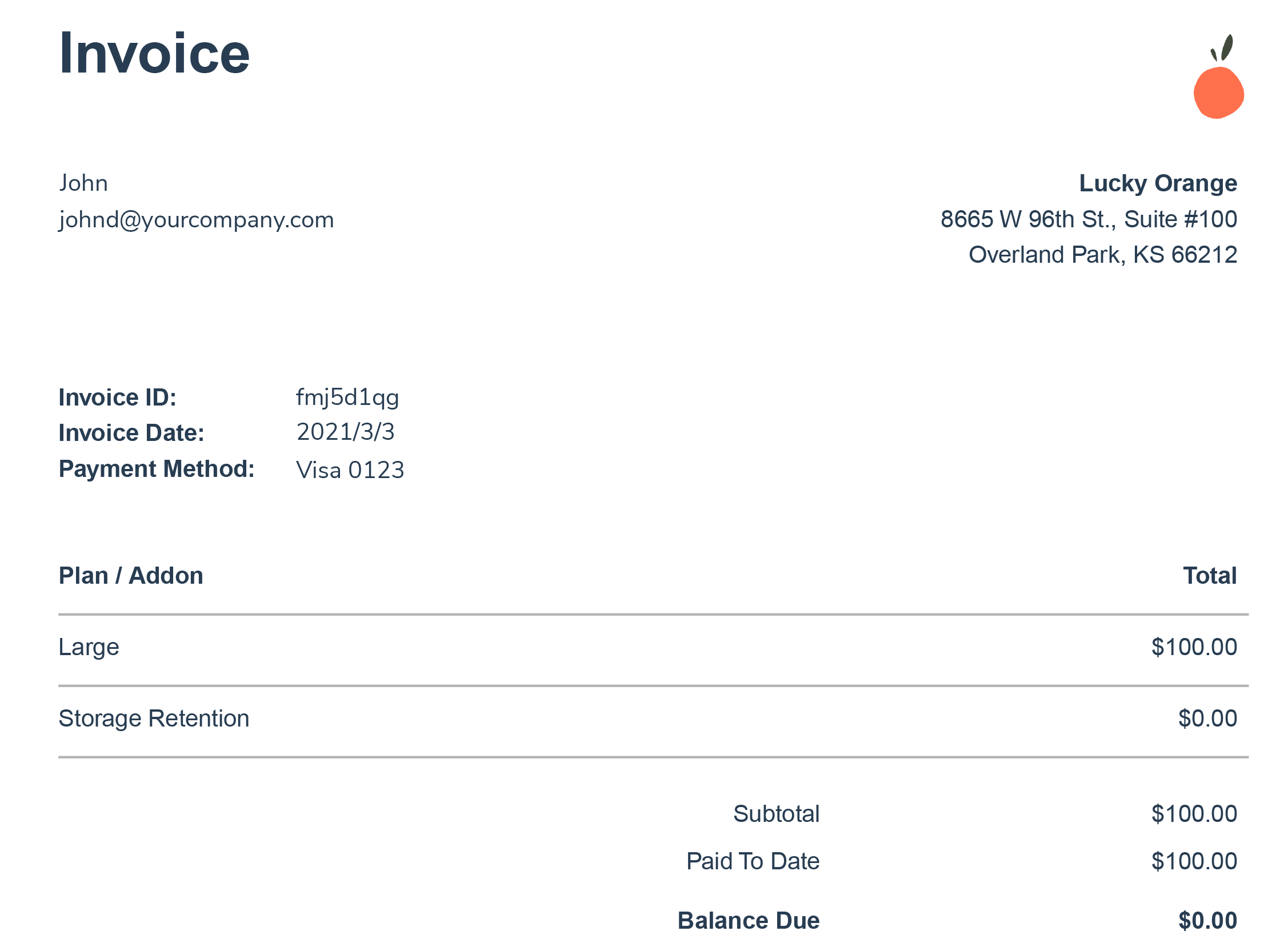 Invoice

John
johnd@yourcompany.com

Lucky Orange
8665 W 96th St., Suite #100
Overland Park, KS 66212

Invoice ID: fmj5d1qg
Invoice Date: 2021/3/3
Payment Method: Visa 0123

| Plan / Addon | Total |
|---|---|
| Large | $100.00 |
| Storage Retention | $0.00 |

Subtotal $100.00
Paid To Date $100.00
Balance Due $0.00